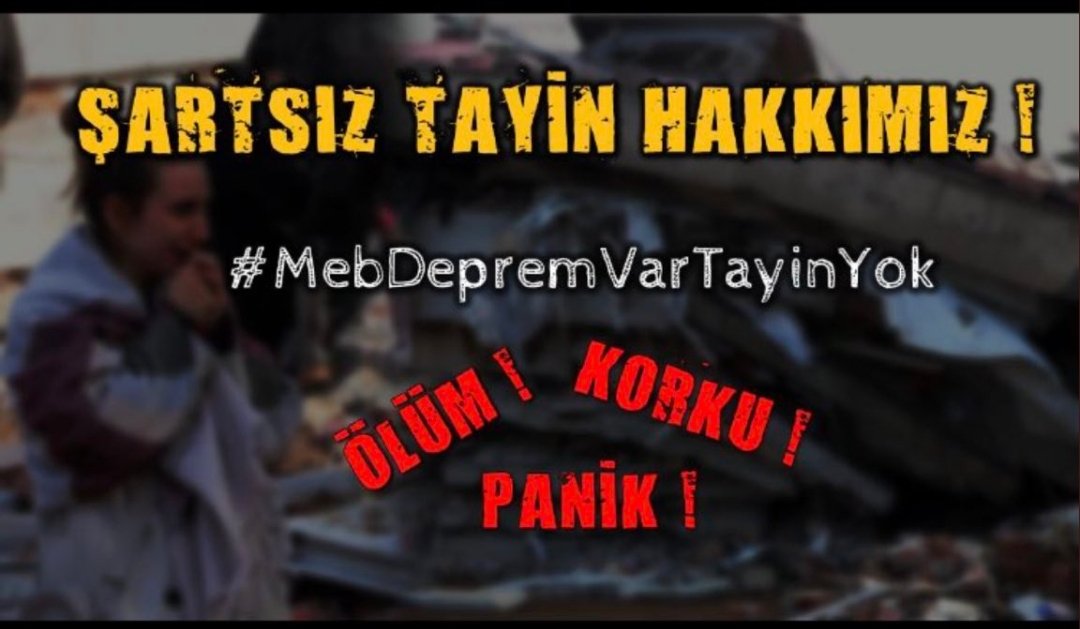 ŞARTSIZ TAYİN HAKKIMIZ !

#MebDepremVarTayinYok

ÖLÜM ! KORKU !
PANİK !